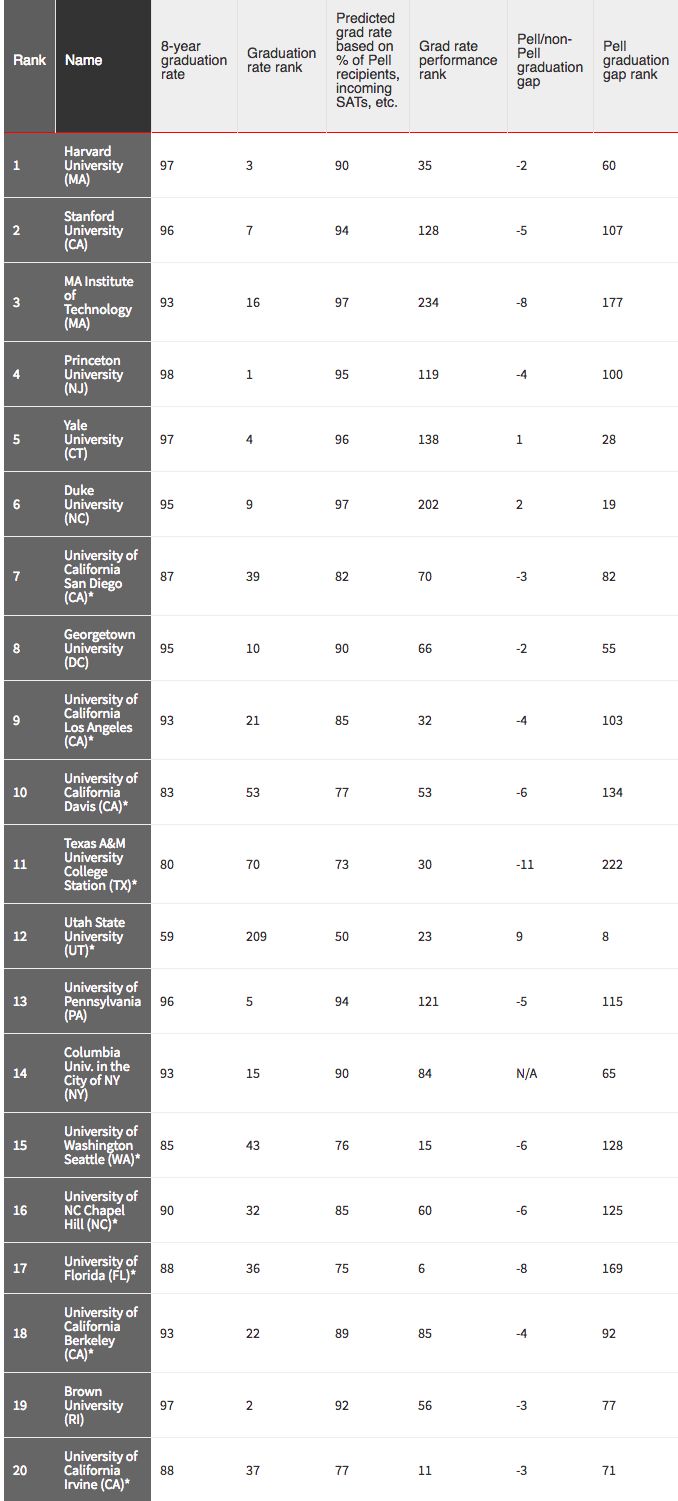 | Rank | Name | 8-year graduation rate | Graduation rate rank | Predicted grad rate based on % of Pell recipients, incoming SATs, etc. | Grad rate performance rank | Pell/non-Pell graduation gap | Pell graduation gap rank |
|---|---|---|---|---|---|---|---|
| 1 | Harvard University (MA) | 97 | 3 | 90 | 35 | -2 | 60 |
| 2 | Stanford University (CA) | 96 | 7 | 94 | 128 | -5 | 107 |
| 3 | MA Institute of Technology (MA) | 93 | 16 | 97 | 234 | -8 | 177 |
| 4 | Princeton University (NJ) | 98 | 1 | 95 | 119 | -4 | 100 |
| 5 | Yale University (CT) | 97 | 4 | 96 | 138 | 1 | 28 |
| 6 | Duke University (NC) | 95 | 9 | 97 | 202 | 2 | 19 |
| 7 | University of California San Diego (CA)* | 87 | 39 | 82 | 70 | -3 | 82 |
| 8 | Georgetown University (DC) | 95 | 10 | 90 | 66 | -2 | 55 |
| 9 | University of California Los Angeles (CA)* | 93 | 21 | 85 | 32 | -4 | 103 |
| 10 | University of California Davis (CA)* | 83 | 53 | 77 | 53 | -6 | 134 |
| 11 | Texas A&M University College Station (TX)* | 80 | 70 | 73 | 30 | -11 | 222 |
| 12 | Utah State University (UT)* | 59 | 209 | 50 | 23 | 9 | 8 |
| 13 | University of Pennsylvania (PA) | 96 | 5 | 94 | 121 | -5 | 115 |
| 14 | Columbia Univ. in the City of NY (NY) | 93 | 15 | 90 | 84 | N/A | 65 |
| 15 | University of Washington Seattle (WA)* | 85 | 43 | 76 | 15 | -6 | 128 |
| 16 | University of NC Chapel Hill (NC)* | 90 | 32 | 85 | 60 | -6 | 125 |
| 17 | University of Florida (FL)* | 88 | 36 | 75 | 6 | -8 | 169 |
| 18 | University of California Berkeley (CA)* | 93 | 22 | 89 | 85 | -4 | 92 |
| 19 | Brown University (RI) | 97 | 2 | 92 | 56 | -3 | 77 |
| 20 | University of California Irvine (CA)* | 88 | 37 | 77 | 11 | -3 | 71 |